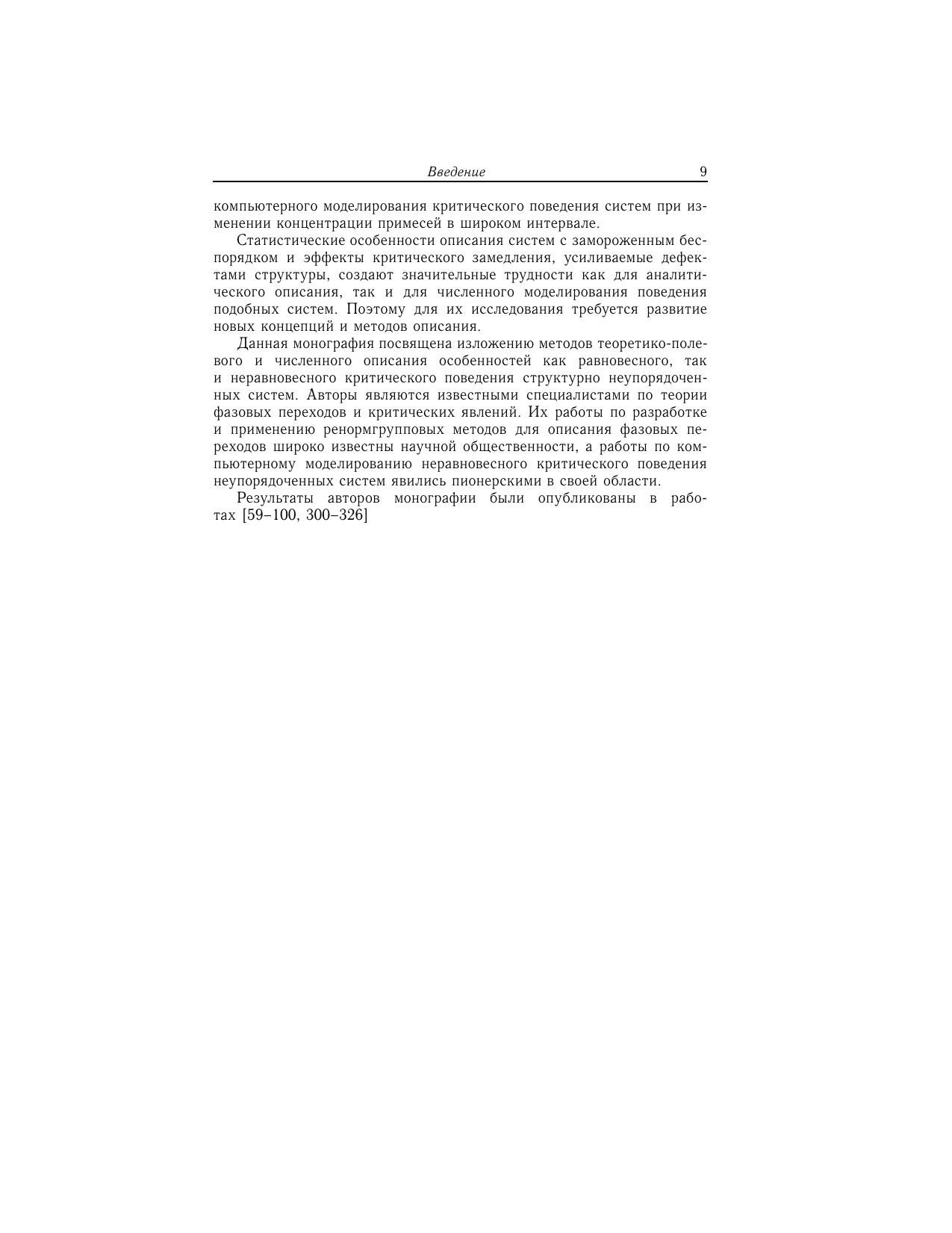 Введение 9

компьютерного моделирования критического поведения систем при изменении концентрации примесей в широком интервале.

Статистические особенности описания систем с замороженным беспорядком и эффекты критического замедления, усиливаемые дефектами структуры, создают значительные трудности как для аналитического описания, так и для численного моделирования поведения подобных систем. Поэтому для их исследования требуется развитие новых концепций и методов описания.

Данная монография посвящена изложению методов теоретико-полевого и численного описания особенностей как равновесного, так и неравновесного критического поведения структурно неупорядоченных систем. Авторы являются известными специалистами по теории фазовых переходов и критических явлений. Их работы по разработке и применению ренормгрупповых методов для описания фазовых переходов широко известны научной общественности, а работы по компьютерному моделированию неравновесного критического поведения неупорядоченных систем явились пионерскими в своей области.

Результаты авторов монографии были опубликованы в работах [59–100, 300–326]